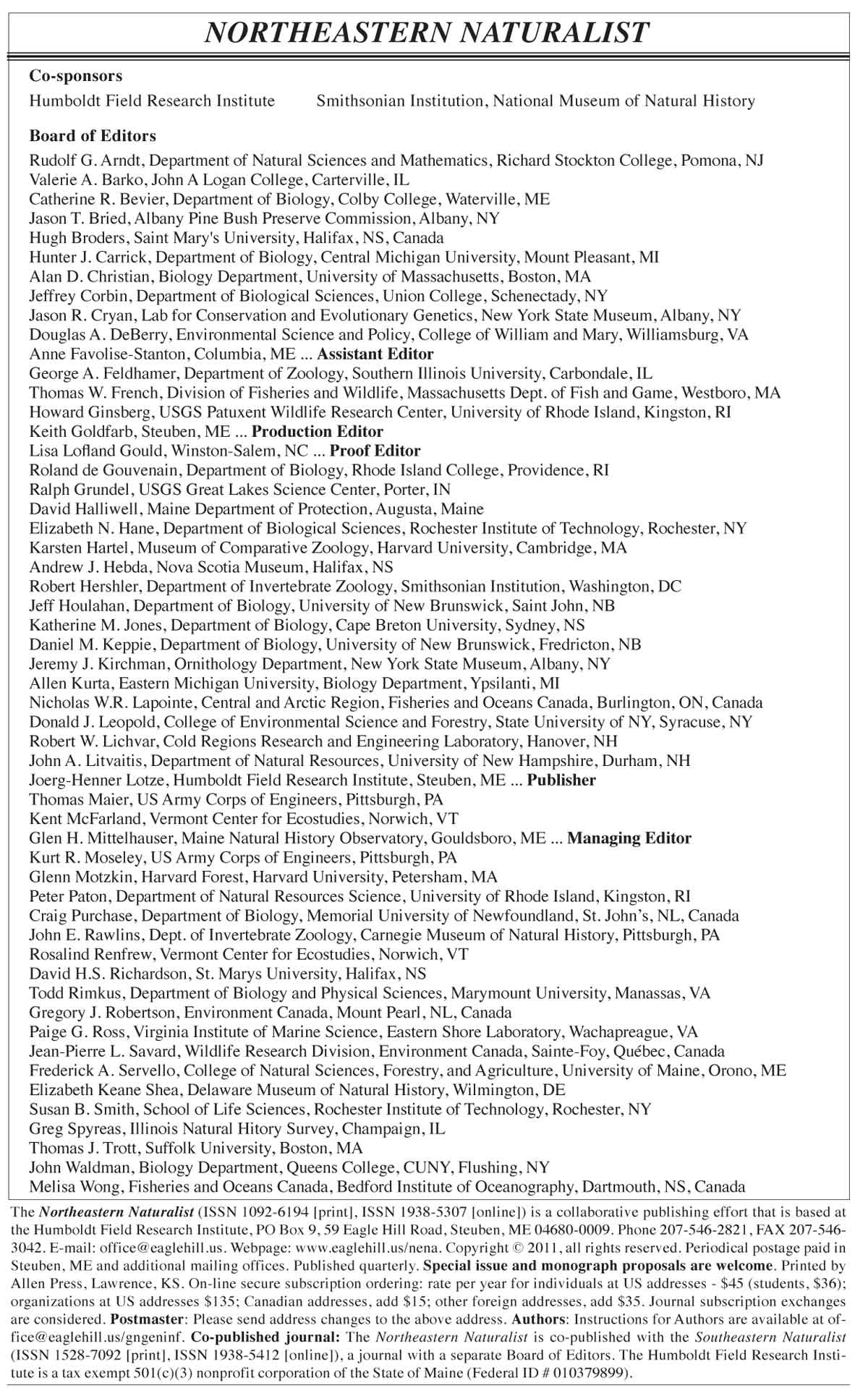 NORTHEASTERN NATURALIST

Co-sponsors
Humboldt Field Research Institute
Smithsonian Institution, National Museum of Natural History

Board of Editors
Rudolf G. Arndt, Department of Natural Sciences and Mathematics, Richard Stockton College, Pomona, NJ
Valerie A. Barko, John A Logan College, Carterville, IL
Catherine R. Bevier, Department of Biology, Colby College, Waterville, ME
Jason T. Bried, Albany Pine Bush Preserve Commission, Albany, NY
Hugh Broders, Saint Mary's University, Halifax, NS, Canada
Hunter J. Carrick, Department of Biology, Central Michigan University, Mount Pleasant, MI
Alan D. Christian, Biology Department, University of Massachusetts, Boston, MA
Jeffrey Corbin, Department of Biological Sciences, Union College, Schenectady, NY
Jason R. Cryan, Lab for Conservation and Evolutionary Genetics, New York State Museum, Albany, NY
Douglas A. DeBerry, Environmental Science and Policy, College of William and Mary, Williamsburg, VA
Anne Favolise-Stanton, Columbia, ME ... Assistant Editor
George A. Feldhamer, Department of Zoology, Southern Illinois University, Carbondale, IL
Thomas W. French, Division of Fisheries and Wildlife, Massachusetts Dept. of Fish and Game, Westboro, MA
Howard Ginsberg, USGS Patuxent Wildlife Research Center, University of Rhode Island, Kingston, RI
Keith Goldfarb, Steuben, ME ... Production Editor
Lisa Lofland Gould, Winston-Salem, NC ... Proof Editor
Roland de Gouvenain, Department of Biology, Rhode Island College, Providence, RI
Ralph Grundel, USGS Great Lakes Science Center, Porter, IN
David Halliwell, Maine Department of Protection, Augusta, Maine
Elizabeth N. Hane, Department of Biological Sciences, Rochester Institute of Technology, Rochester, NY
Karsten Hartel, Museum of Comparative Zoology, Harvard University, Cambridge, MA
Andrew J. Hebda, Nova Scotia Museum, Halifax, NS
Robert Hershler, Department of Invertebrate Zoology, Smithsonian Institution, Washington, DC
Jeff Houlahan, Department of Biology, University of New Brunswick, Saint John, NB
Katherine M. Jones, Department of Biology, Cape Breton University, Sydney, NS
Daniel M. Keppie, Department of Biology, University of New Brunswick, Fredricton, NB
Jeremy J. Kirchman, Ornithology Department, New York State Museum, Albany, NY
Allen Kurta, Eastern Michigan University, Biology Department, Ypsilanti, MI
Nicholas W.R. Lapointe, Central and Arctic Region, Fisheries and Oceans Canada, Burlington, ON, Canada
Donald J. Leopold, College of Environmental Science and Forestry, State University of NY, Syracuse, NY
Robert W. Lichvar, Cold Regions Research and Engineering Laboratory, Hanover, NH
John A. Litvaitis, Department of Natural Resources, University of New Hampshire, Durham, NH
Joerg-Henner Lotze, Humboldt Field Research Institute, Steuben, ME ... Publisher
Thomas Maier, US Army Corps of Engineers, Pittsburgh, PA
Kent McFarland, Vermont Center for Ecostudies, Norwich, VT
Glen H. Mittelhauser, Maine Natural History Observatory, Gouldsboro, ME ... Managing Editor
Kurt R. Moseley, US Army Corps of Engineers, Pittsburgh, PA
Glenn Motzkin, Harvard Forest, Harvard University, Petersham, MA
Peter Paton, Department of Natural Resources Science, University of Rhode Island, Kingston, RI
Craig Purchase, Department of Biology, Memorial University of Newfoundland, St. John's, NL, Canada
John E. Rawlins, Dept. of Invertebrate Zoology, Carnegie Museum of Natural History, Pittsburgh, PA
Rosalind Renfrew, Vermont Center for Ecostudies, Norwich, VT
David H.S. Richardson, St. Marys University, Halifax, NS
Todd Rimkus, Department of Biology and Physical Sciences, Marymount University, Manassas, VA
Gregory J. Robertson, Environment Canada, Mount Pearl, NL, Canada
Paige G. Ross, Virginia Institute of Marine Science, Eastern Shore Laboratory, Wachapreague, VA
Jean-Pierre L. Savard, Wildlife Research Division, Environment Canada, Sainte-Foy, Québec, Canada
Frederick A. Servello, College of Natural Sciences, Forestry, and Agriculture, University of Maine, Orono, ME
Elizabeth Keane Shea, Delaware Museum of Natural History, Wilmington, DE
Susan B. Smith, School of Life Sciences, Rochester Institute of Technology, Rochester, NY
Greg Spyreas, Illinois Natural Hitory Survey, Champaign, IL
Thomas J. Trott, Suffolk University, Boston, MA
John Waldman, Biology Department, Queens College, CUNY, Flushing, NY
Melisa Wong, Fisheries and Oceans Canada, Bedford Institute of Oceanography, Dartmouth, NS, Canada

The Northeastern Naturalist (ISSN 1092-6194 [print], ISSN 1938-5307 [online]) is a collaborative publishing effort that is based at the Humboldt Field Research Institute, PO Box 9, 59 Eagle Hill Road, Steuben, ME 04680-0009. Phone 207-546-2821, FAX 207-546-3042. E-mail: office@eaglehill.us. Webpage: www.eaglehill.us/nena. Copyright © 2011, all rights reserved. Periodical postage paid in Steuben, ME and additional mailing offices. Published quarterly. Special issue and monograph proposals are welcome. Printed by Allen Press, Lawrence, KS. On-line secure subscription ordering: rate per year for individuals at US addresses - $45 (students, $36); organizations at US addresses $135; Canadian addresses, add $15; other foreign addresses, add $35. Journal subscription exchanges are considered. Postmaster: Please send address changes to the above address. Authors: Instructions for Authors are available at office@eaglehill.us/gngeninf. Co-published journal: The Northeastern Naturalist is co-published with the Southeastern Naturalist (ISSN 1528-7092 [print], ISSN 1938-5412 [online]), a journal with a separate Board of Editors. The Humboldt Field Research Institute is a tax exempt 501(c)(3) nonprofit corporation of the State of Maine (Federal ID # 010379899).